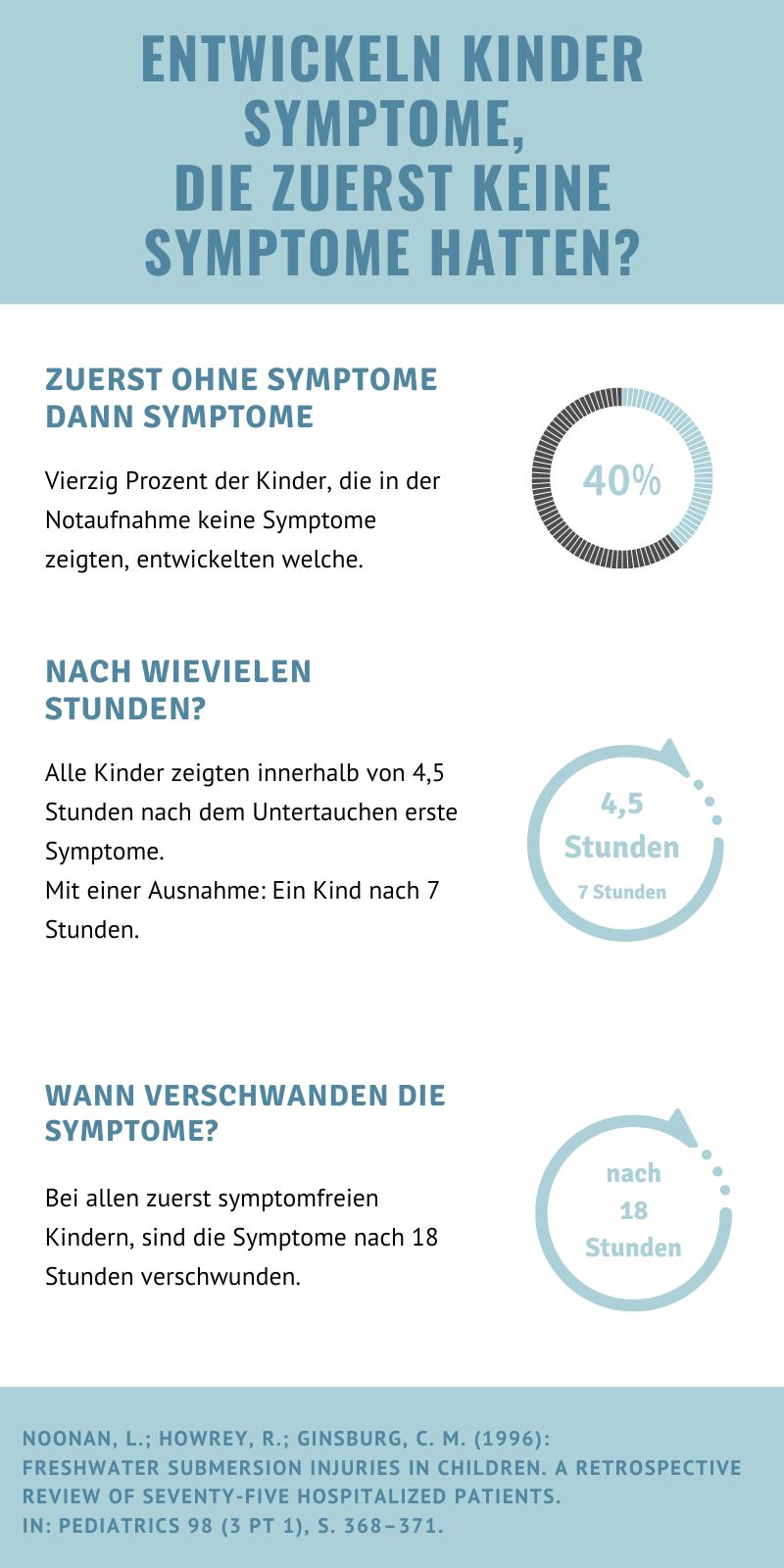 ENTWICKELN KINDER SYMPTOME, DIE ZUERST KEINE SYMPTOME HATTEN?

ZUERST OHNE SYMPTOME DANN SYMPTOME

Vierzig Prozent der Kinder, die in der Notaufnahme keine Symptome zeigten, entwickelten welche.

40%

NACH WIEVIELEN STUNDEN?

Alle Kinder zeigten innerhalb von 4,5 Stunden nach dem Untertauchen erste Symptome.
Mit einer Ausnahme: Ein Kind nach 7 Stunden.

4,5 Stunden
7 Stunden

WANN VERSCHWANDEN DIE SYMPTOME?

Bei allen zuerst symptomfreien Kindern, sind die Symptome nach 18 Stunden verschwunden.

nach 18 Stunden

NOONAN, L.; HOWREY, R.; GINSBURG, C. M. (1996): FRESHWATER SUBMERSION INJURIES IN CHILDREN. A RETROSPECTIVE REVIEW OF SEVENTY-FIVE HOSPITALIZED PATIENTS. IN: PEDIATRICS 98 (3 PT 1), S. 368–371.